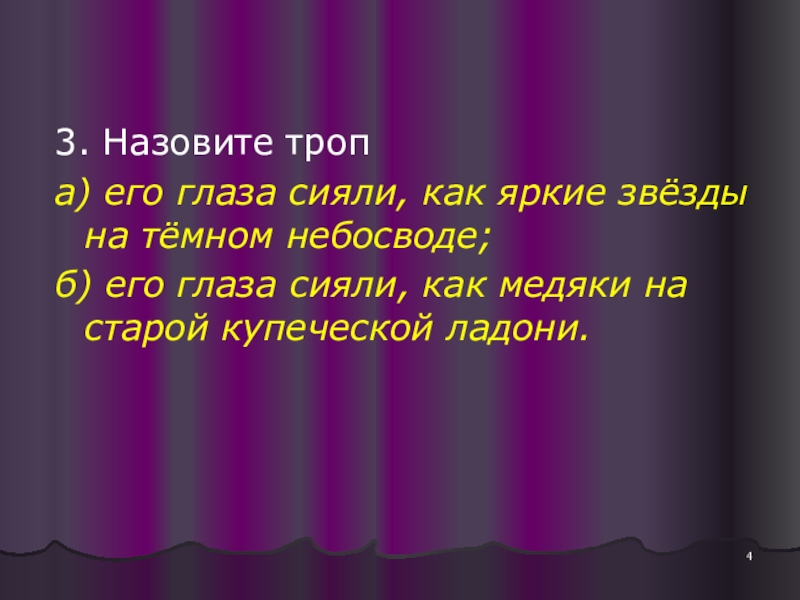 3. Назовите троп

а) его глаза сияли, как яркие звёзды на тёмном небосводе;

б) его глаза сияли, как медяки на старой купеческой ладони.

4